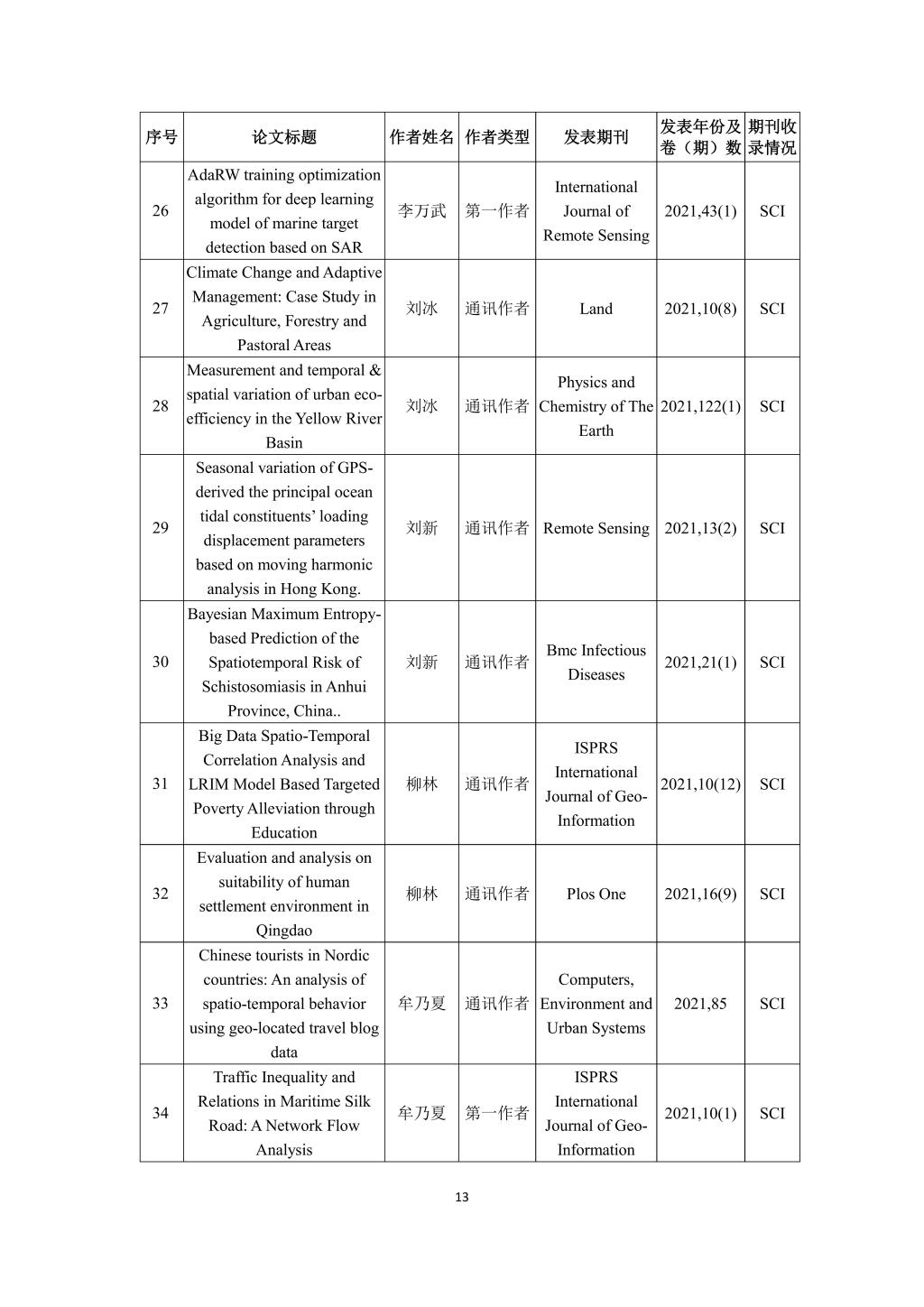 | 序号 | 论文标题 | 作者姓名 | 作者类型 | 发表期刊 | 发表年份及卷（期）数 | 期刊收录情况 |
|---|---|---|---|---|---|---|
| 26 | AdaRW training optimization algorithm for deep learning model of marine target detection based on SAR | 李万武 | 第一作者 | International Journal of Remote Sensing | 2021,43(1) | SCI |
| 27 | Climate Change and Adaptive Management: Case Study in Agriculture, Forestry and Pastoral Areas | 刘冰 | 通讯作者 | Land | 2021,10(8) | SCI |
| 28 | Measurement and temporal & spatial variation of urban eco-efficiency in the Yellow River Basin | 刘冰 | 通讯作者 | Physics and Chemistry of The Earth | 2021,122(1) | SCI |
| 29 | Seasonal variation of GPS-derived the principal ocean tidal constituents' loading displacement parameters based on moving harmonic analysis in Hong Kong. | 刘新 | 通讯作者 | Remote Sensing | 2021,13(2) | SCI |
| 30 | Bayesian Maximum Entropy-based Prediction of the Spatiotemporal Risk of Schistosomiasis in Anhui Province, China.. | 刘新 | 通讯作者 | Bmc Infectious Diseases | 2021,21(1) | SCI |
| 31 | Big Data Spatio-Temporal Correlation Analysis and LRIM Model Based Targeted Poverty Alleviation through Education | 柳林 | 通讯作者 | ISPRS International Journal of Geo-Information | 2021,10(12) | SCI |
| 32 | Evaluation and analysis on suitability of human settlement environment in Qingdao | 柳林 | 通讯作者 | Plos One | 2021,16(9) | SCI |
| 33 | Chinese tourists in Nordic countries: An analysis of spatio-temporal behavior using geo-located travel blog data | 牟乃夏 | 通讯作者 | Computers, Environment and Urban Systems | 2021,85 | SCI |
| 34 | Traffic Inequality and Relations in Maritime Silk Road: A Network Flow Analysis | 牟乃夏 | 第一作者 | ISPRS International Journal of Geo-Information | 2021,10(1) | SCI |

13